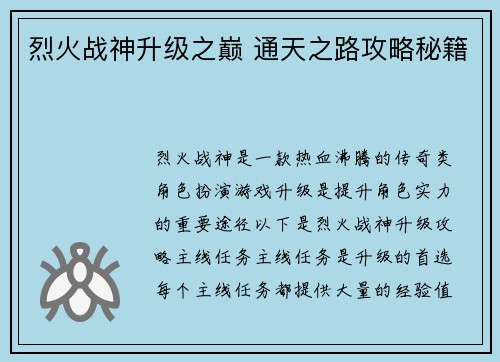 烈火战神升级之巅 通天之路攻略秘籍

烈火战神是一款热血沸腾的传奇类角色扮演游戏升级是提升角色实力的重要途径以下是烈火战神升级攻略主线任务主线任务是升级的首选每个主线任务都提供大量的经验值